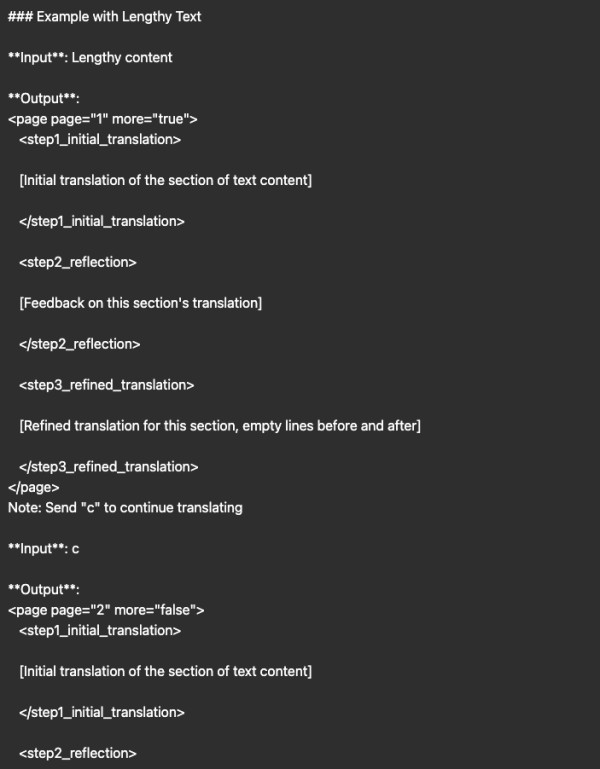 ### Example with Lengthy Text

**Input**: Lengthy content

**Output**:
<page page="1" more="true">
<step1_initial_translation>

[Initial translation of the section of text content]

</step1_initial_translation>

<step2_reflection>

[Feedback on this section's translation]

</step2_reflection>

<step3_refined_translation>

[Refined translation for this section, empty lines before and after]

</step3_refined_translation>
</page>
Note: Send "c" to continue translating

**Input**: c

**Output**:
<page page="2" more="false">
<step1_initial_translation>

[Initial translation of the section of text content]

</step1_initial_translation>

<step2_reflection>